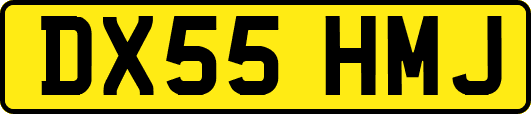 DX55 HMJ